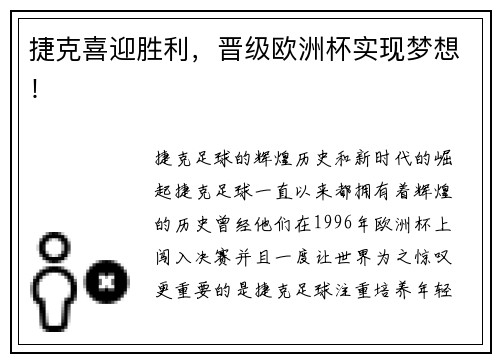 捷克喜迎胜利，晋级欧洲杯实现梦想！

捷克足球的辉煌历史和新时代的崛起捷克足球一直以来都拥有着辉煌的历史曾经他们在1996年欧洲杯上闯入决赛并且一度让世界为之惊叹更重要的是捷克足球注重培养年轻